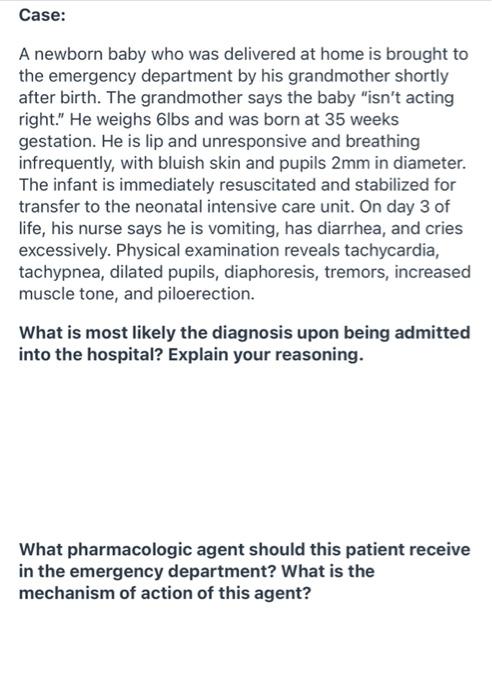 Case:

A newborn baby who was delivered at home is brought to the emergency department by his grandmother shortly after birth. The grandmother says the baby "isn't acting right." He weighs 6lbs and was born at 35 weeks gestation. He is lip and unresponsive and breathing infrequently, with bluish skin and pupils 2mm in diameter. The infant is immediately resuscitated and stabilized for transfer to the neonatal intensive care unit. On day 3 of life, his nurse says he is vomiting, has diarrhea, and cries excessively. Physical examination reveals tachycardia, tachypnea, dilated pupils, diaphoresis, tremors, increased muscle tone, and piloerection.

What is most likely the diagnosis upon being admitted into the hospital? Explain your reasoning.

What pharmacologic agent should this patient receive in the emergency department? What is the mechanism of action of this agent?